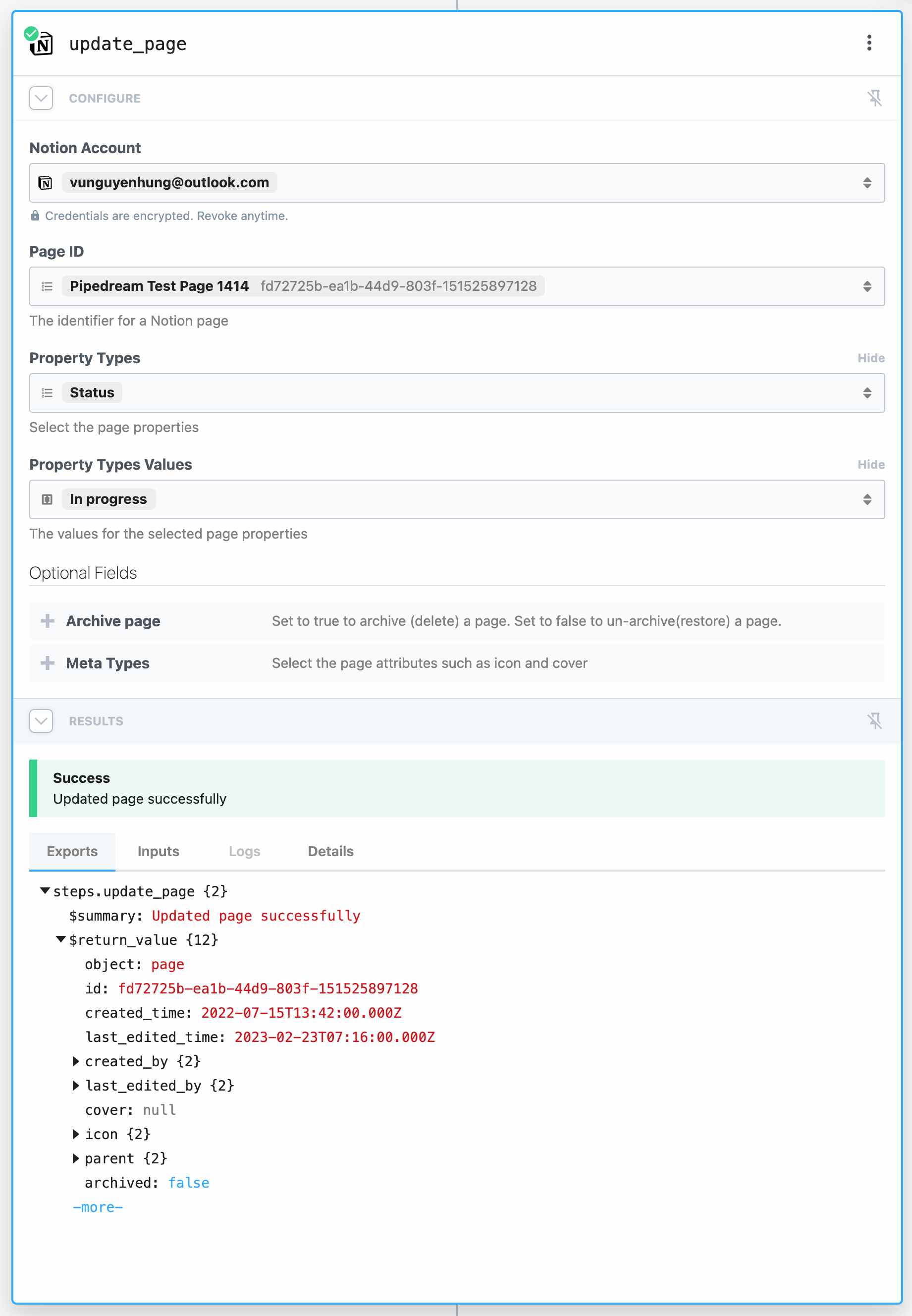 update_page

CONFIGURE

Notion Account

vunguyenhung@outlook.com

Credentials are encrypted. Revoke anytime.

Page ID

Pipedream Test Page 1414 fd72725b-ea1b-44d9-803f-151525897128

The identifier for a Notion page

Property Types Hide

Status

Select the page properties

Property Types Values Hide

In progress

The values for the selected page properties

Optional Fields

Archive page Set to true to archive (delete) a page. Set to false to un-archive(restore) a page.

Meta Types Select the page attributes such as icon and cover

RESULTS

Success
Updated page successfully

Exports Inputs Logs Details

steps.update_page {2}
$summary: Updated page successfully
$return_value {12}
object: page
id: fd72725b-ea1b-44d9-803f-151525897128
created_time: 2022-07-15T13:42:00.000Z
last_edited_time: 2023-02-23T07:16:00.000Z
created_by {2}
last_edited_by {2}
cover: null
icon {2}
parent {2}
archived: false
-more-